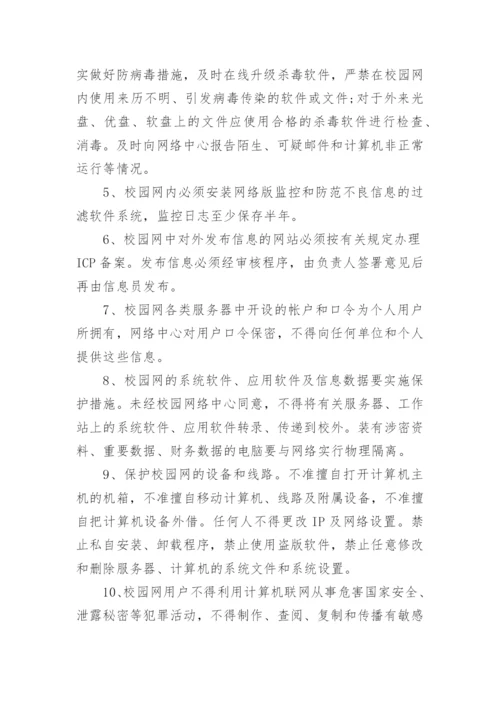 实做好防病毒措施，及时在线升级杀毒软件，严禁在校园网内使用来历不明、引发病毒传染的软件或文件;对于外来光盘、优盘、软盘上的文件应使用合格的杀毒软件进行检查、消毒。及时向网络中心报告陌生、可疑邮件和计算机非正常运行等情况。

5、校园网内必须安装网络版监控和防范不良信息的过滤软件系统，监控日志至少保存半年。

6、校园网中对外发布信息的网站必须按有关规定办理ICP备案。发布信息必须经审核程序，由负责人签署意见后再由信息员发布。

7、校园网各类服务器中开设的帐户和口令为个人用户所拥有，网络中心对用户口令保密，不得向任何单位和个人提供这些信息。

8、校园网的系统软件、应用软件及信息数据要实施保护措施。未经校园网络中心同意，不得将有关服务器、工作站上的系统软件、应用软件转录、传递到校外。装有涉密资料、重要数据、财务数据的电脑要与网络实行物理隔离。

9、保护校园网的设备和线路。不准擅自打开计算机主机的机箱，不准擅自移动计算机、线路及附属设备，不准擅自把计算机设备外借。任何人不得更改IP及网络设置。禁止私自安装、卸载程序，禁止使用盗版软件，禁止任意修改和删除服务器、计算机的系统文件和系统设置。

10、校园网用户不得利用计算机联网从事危害国家安全、泄露秘密等犯罪活动，不得制作、查阅、复制和传播有敏感